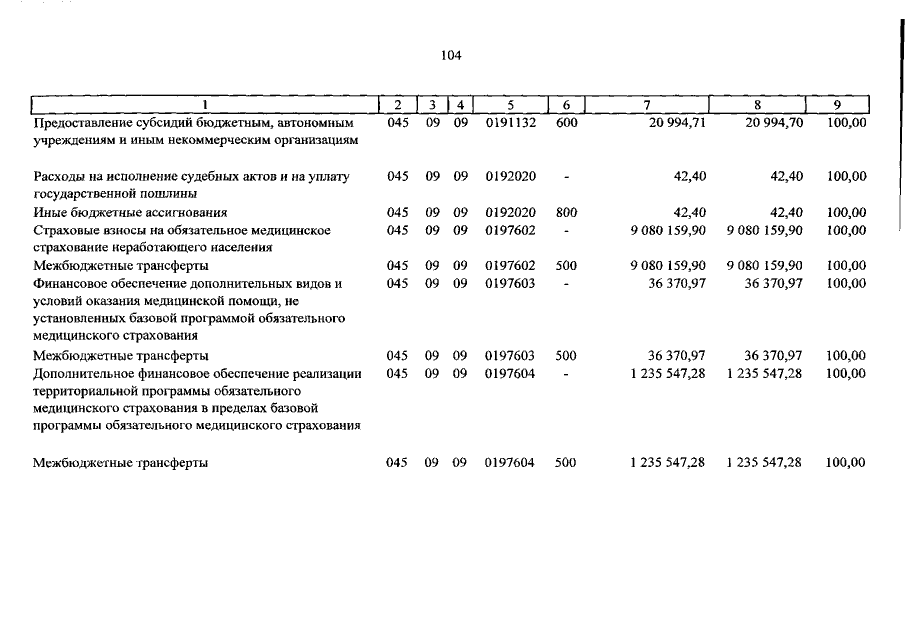 104

| 1 | 2 | 3 | 4 | 5 | 6 | 7 | 8 | 9 |
|---|---|---|---|---|---|---|---|---|
| Предоставление субсидий бюджетным, автономным учреждениям и иным некоммерческим организациям | 045 | 09 | 09 | 0191132 | 600 | 20 994,71 | 20 994,70 | 100,00 |
| Расходы на исполнение судебных актов и на уплату государственной пошлины | 045 | 09 | 09 | 0192020 | - | 42,40 | 42,40 | 100,00 |
| Иные бюджетные ассигнования | 045 | 09 | 09 | 0192020 | 800 | 42,40 | 42,40 | 100,00 |
| Страховые взносы на обязательное медицинское страхование неработающего населения | 045 | 09 | 09 | 0197602 | - | 9 080 159,90 | 9 080 159,90 | 100,00 |
| Межбюджетные трансферты | 045 | 09 | 09 | 0197602 | 500 | 9 080 159,90 | 9 080 159,90 | 100,00 |
| Финансовое обеспечение дополнительных видов и условий оказания медицинской помощи, не установленных базовой программой обязательного медицинского страхования | 045 | 09 | 09 | 0197603 | - | 36 370,97 | 36 370,97 | 100,00 |
| Межбюджетные трансферты | 045 | 09 | 09 | 0197603 | 500 | 36 370,97 | 36 370,97 | 100,00 |
| Дополнительное финансовое обеспечение реализации территориальной программы обязательного медицинского страхования в пределах базовой программы обязательного медицинского страхования | 045 | 09 | 09 | 0197604 | - | 1 235 547,28 | 1 235 547,28 | 100,00 |
| Межбюджетные трансферты | 045 | 09 | 09 | 0197604 | 500 | 1 235 547,28 | 1 235 547,28 | 100,00 |